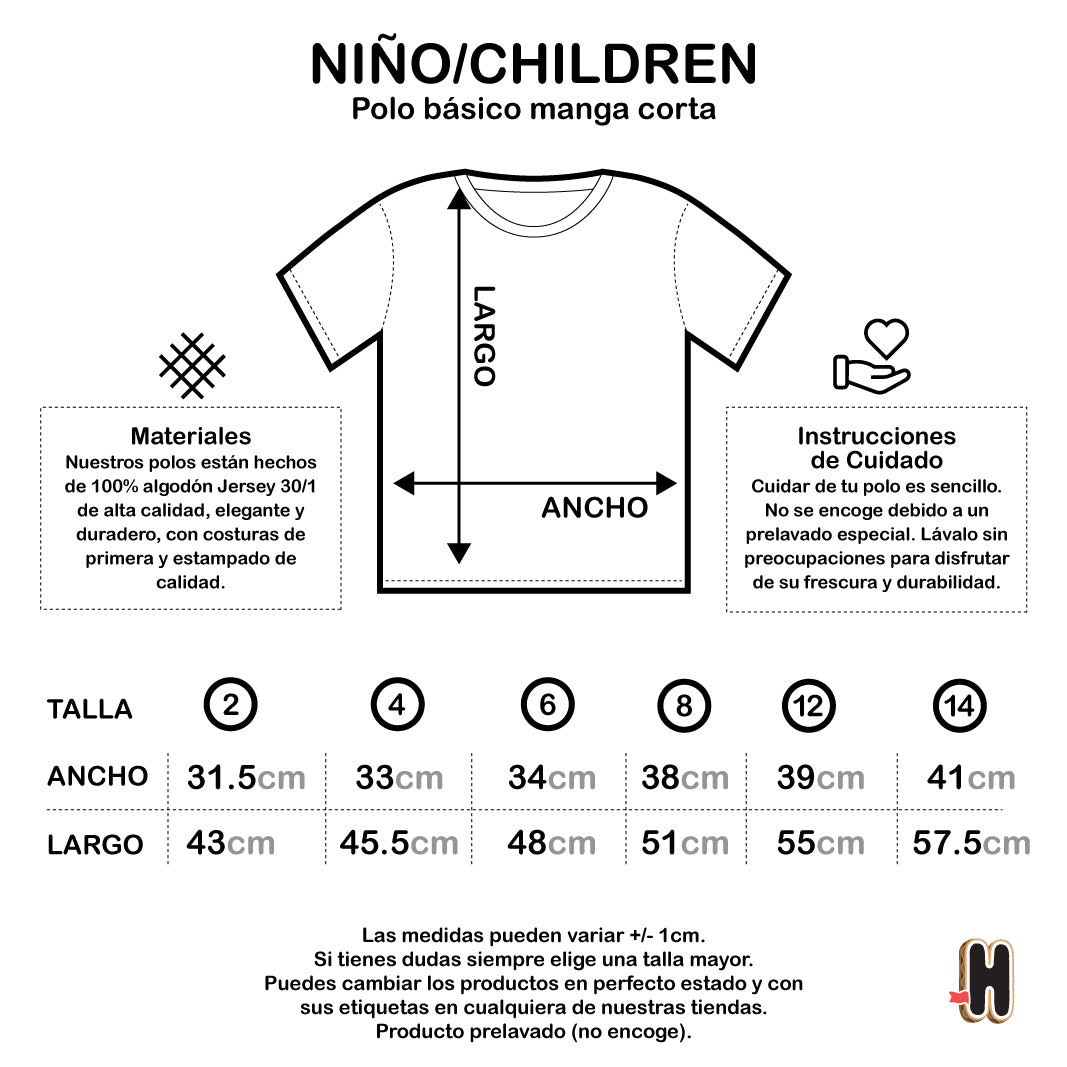 NIÑO/CHILDREN
Polo básico manga corta

LARGO

ANCHO

Materiales
Nuestros polos están hechos de 100% algodón Jersey 30/1 de alta calidad, elegante y duradero, con costuras de primera y estampado de calidad.

Instrucciones de Cuidado
Cuidar de tu polo es sencillo. No se encoge debido a un prelavado especial. Lávalo sin preocupaciones para disfrutar de su frescura y durabilidad.

| TALLA | 2 | 4 | 6 | 8 | 12 | 14 |
|---|---|---|---|---|---|---|
| ANCHO | 31.5cm | 33cm | 34cm | 38cm | 39cm | 41cm |
| LARGO | 43cm | 45.5cm | 48cm | 51cm | 55cm | 57.5cm |

Las medidas pueden variar +/- 1cm.
Si tienes dudas siempre elige una talla mayor.
Puedes cambiar los productos en perfecto estado y con sus etiquetas en cualquiera de nuestras tiendas.
Producto prelavado (no encoge).

H